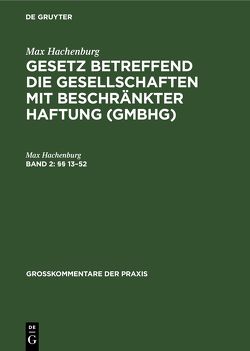 DE GRUYTER

Max Hachenburg
GESETZ BETREFFEND DIE GESELLSCHAFTEN MIT BESCHRÄNKTER HAFTUNG (GMBHG)

Max Hachenburg
BAND 2: §§ 13–52

GROSSKOMMENTARE DER PRAXIS

DE
G